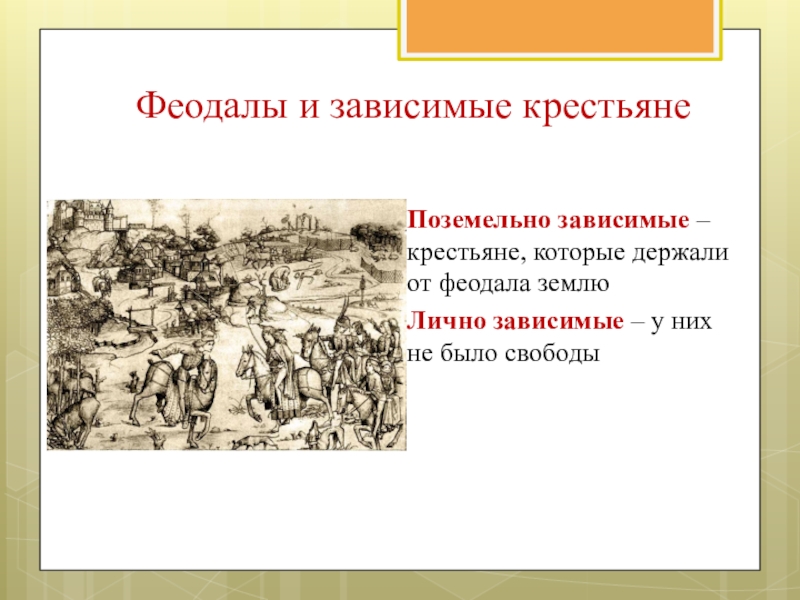 Феодалы и зависимые крестьяне

Поземельно зависимые – крестьяне, которые держали от феодала землю

Лично зависимые – у них не было свободы